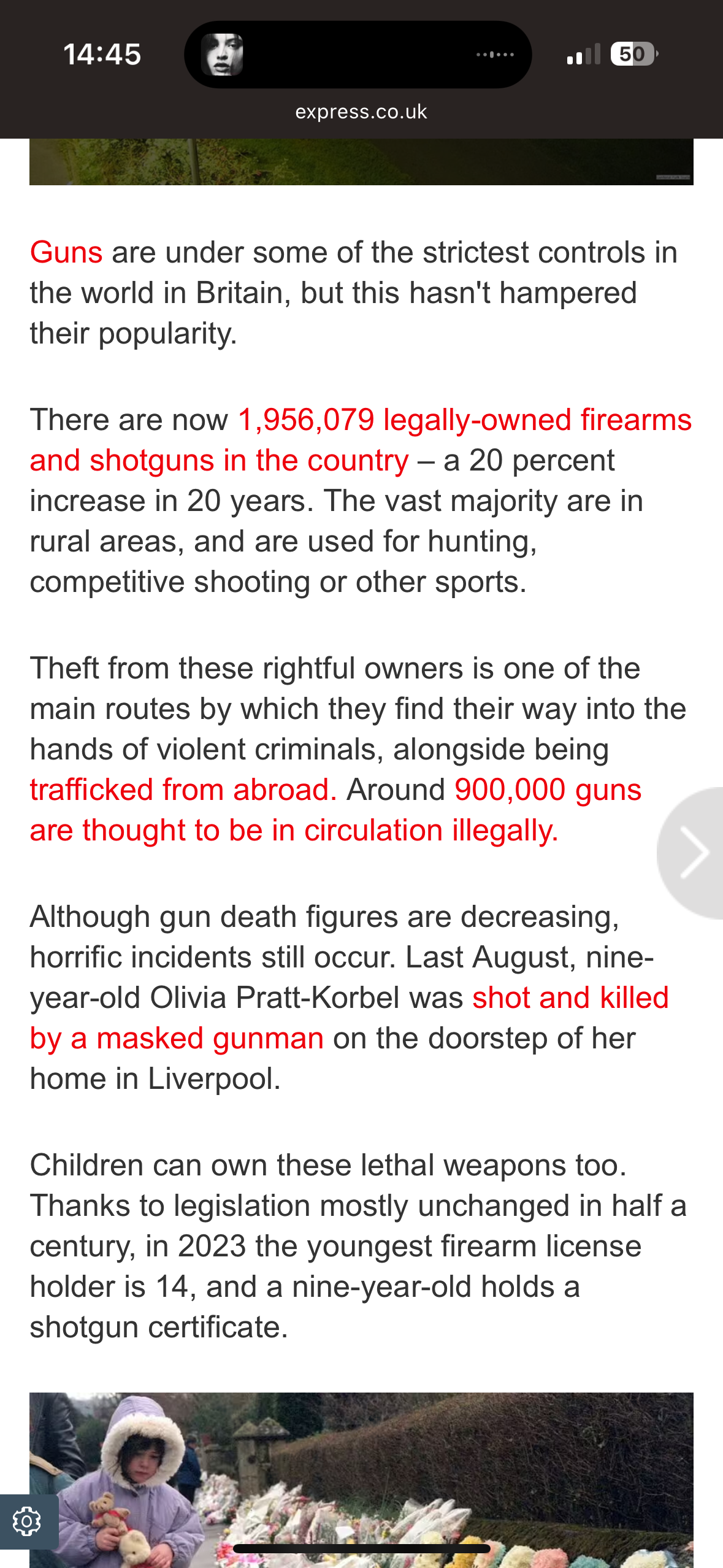 14:45

50

express.co.uk

Guns are under some of the strictest controls in the world in Britain, but this hasn't hampered their popularity.

There are now 1,956,079 legally-owned firearms and shotguns in the country – a 20 percent increase in 20 years. The vast majority are in rural areas, and are used for hunting, competitive shooting or other sports.

Theft from these rightful owners is one of the main routes by which they find their way into the hands of violent criminals, alongside being trafficked from abroad. Around 900,000 guns are thought to be in circulation illegally.

Although gun death figures are decreasing, horrific incidents still occur. Last August, nine-year-old Olivia Pratt-Korbel was shot and killed by a masked gunman on the doorstep of her home in Liverpool.

Children can own these lethal weapons too. Thanks to legislation mostly unchanged in half a century, in 2023 the youngest firearm license holder is 14, and a nine-year-old holds a shotgun certificate.